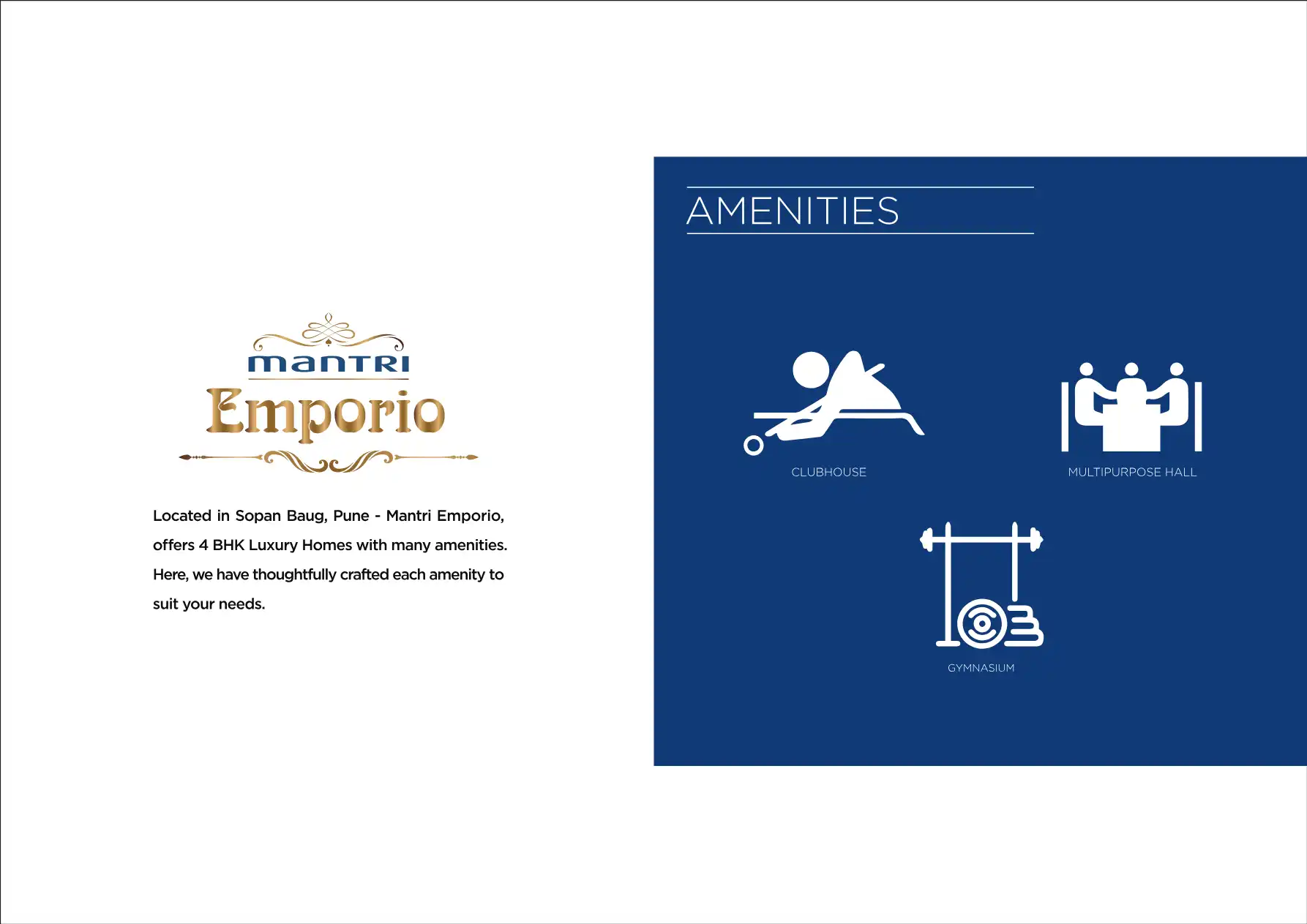 mantri
Emporio

Located in Sopan Baug, Pune - Mantri Emporio, offers 4 BHK Luxury Homes with many amenities. Here, we have thoughtfully crafted each amenity to suit your needs.

AMENITIES

CLUBHOUSE

MULTIPURPOSE HALL

GYMNASIUM